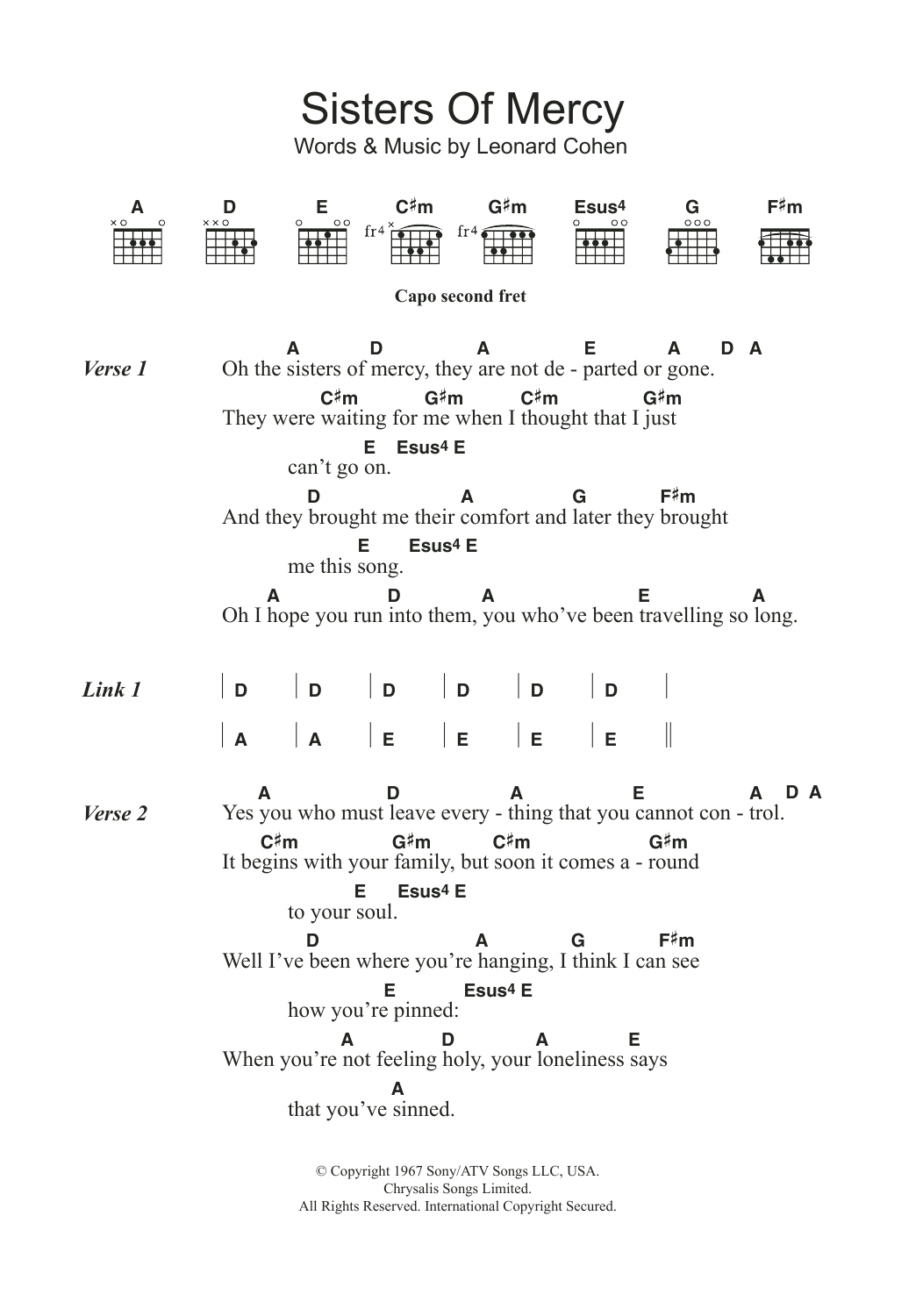 Sisters Of Mercy

Words & Music by Leonard Cohen

A D E C♯m G♯m Esus4 G F♯m

fr4 fr4

Capo second fret

Verse 1

A D A E A D A
Oh the sisters of mercy, they are not de - parted or gone.
C♯m G♯m C♯m G♯m
They were waiting for me when I thought that I just
E Esus4 E
can't go on.
D A G F♯m
And they brought me their comfort and later they brought
E Esus4 E
me this song.
A D A E A
Oh I hope you run into them, you who've been travelling so long.

Link 1

| D | D | D | D | D | D |
| A | A | E | E | E | E ||

Verse 2

A D A E A D A
Yes you who must leave every - thing that you cannot con - trol.
C♯m G♯m C♯m G♯m
It begins with your family, but soon it comes a - round
E Esus4 E
to your soul.
D A G F♯m
Well I've been where you're hanging, I think I can see
E Esus4 E
how you're pinned:
A D A E
When you're not feeling holy, your loneliness says
A
that you've sinned.

© Copyright 1967 Sony/ATV Songs LLC, USA.
Chrysalis Songs Limited.
All Rights Reserved. International Copyright Secured.